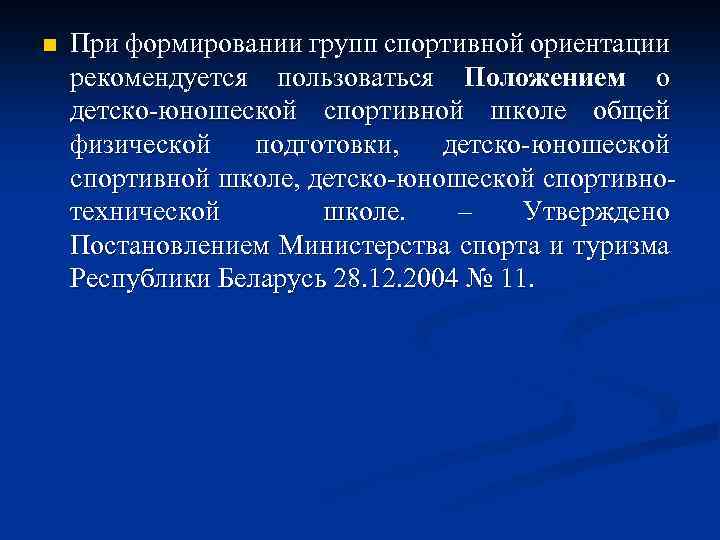 При формировании групп спортивной ориентации рекомендуется пользоваться Положением о детско-юношеской спортивной школе общей физической подготовки, детско-юношеской спортивной школе, детско-юношеской спортивно-технической школе. – Утверждено Постановлением Министерства спорта и туризма Республики Беларусь 28.12.2004 № 11.